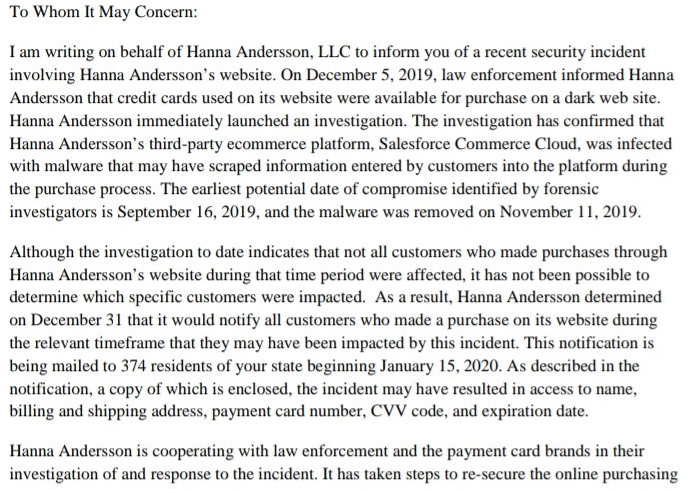 To Whom It May Concern:

I am writing on behalf of Hanna Andersson, LLC to inform you of a recent security incident involving Hanna Andersson's website. On December 5, 2019, law enforcement informed Hanna Andersson that credit cards used on its website were available for purchase on a dark web site. Hanna Andersson immediately launched an investigation. The investigation has confirmed that Hanna Andersson's third-party ecommerce platform, Salesforce Commerce Cloud, was infected with malware that may have scraped information entered by customers into the platform during the purchase process. The earliest potential date of compromise identified by forensic investigators is September 16, 2019, and the malware was removed on November 11, 2019.

Although the investigation to date indicates that not all customers who made purchases through Hanna Andersson's website during that time period were affected, it has not been possible to determine which specific customers were impacted. As a result, Hanna Andersson determined on December 31 that it would notify all customers who made a purchase on its website during the relevant timeframe that they may have been impacted by this incident. This notification is being mailed to 374 residents of your state beginning January 15, 2020. As described in the notification, a copy of which is enclosed, the incident may have resulted in access to name, billing and shipping address, payment card number, CVV code, and expiration date.

Hanna Andersson is cooperating with law enforcement and the payment card brands in their investigation of and response to the incident. It has taken steps to re-secure the online purchasing